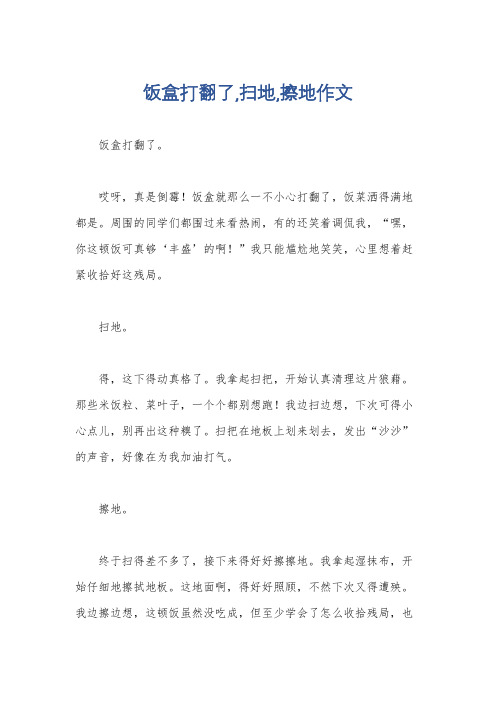 饭盒打翻了,扫地,擦地作文

饭盒打翻了。

哎呀，真是倒霉！饭盒就那么一不小心打翻了，饭菜洒得满地都是。周围的同学们都围过来看热闹，有的还笑着调侃我，“嘿，你这顿饭可真够‘丰盛’的啊！”我只能尴尬地笑笑，心里想着赶紧收拾好这残局。

扫地。

得，这下得动真格了。我拿起扫把，开始认真清理这片狼藉。那些米饭粒、菜叶子，一个个都别想跑！我边扫边想，下次可得小心点儿，别再出这种糗了。扫把在地板上划来划去，发出“沙沙”的声音，好像在为我加油打气。

擦地。

终于扫得差不多了，接下来得好好擦擦地。我拿起湿抹布，开始仔细地擦拭地板。这地面啊，得好好照顾，不然下次又得遭殃。我边擦边想，这顿饭虽然没吃成，但至少学会了怎么收拾残局，也